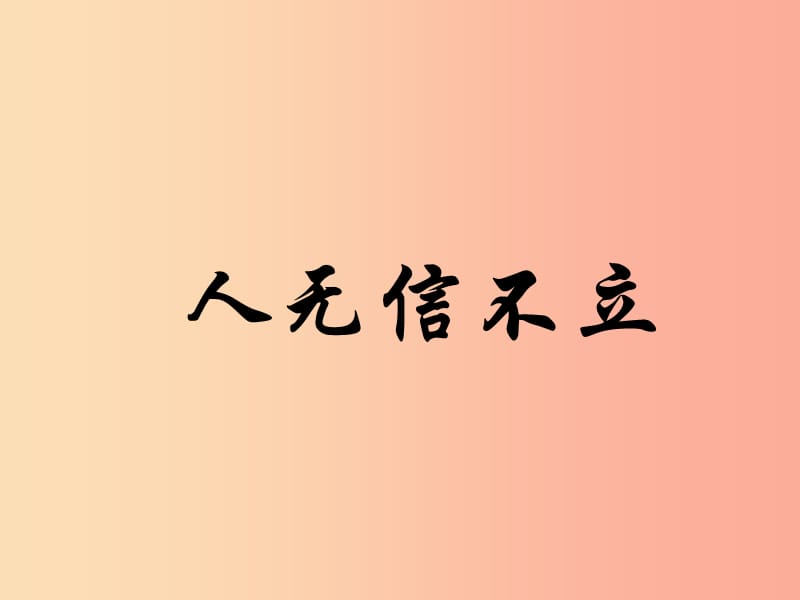 人无信不立